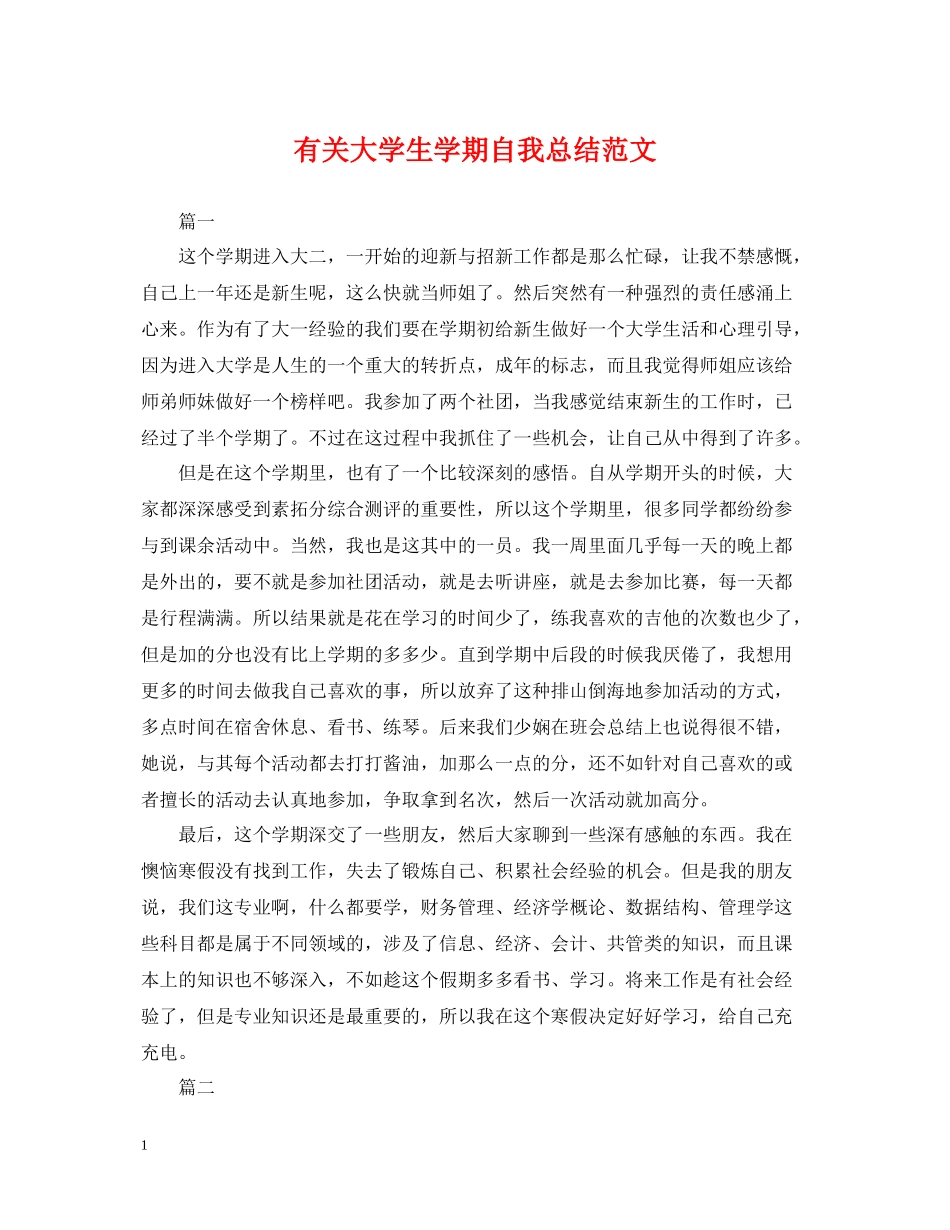 有关大学生学期自我总结范文

篇一

这个学期进入大二，一开始的迎新与招新工作都是那么忙碌，让我不禁感慨，自己上一年还是新生呢，这么快就当师姐了。然后突然有一种强烈的责任感涌上心来。作为有了大一经验的我们要在学期初给新生做好一个大学生活和心理引导，因为进入大学是人生的一个重大的转折点，成年的标志，而且我觉得师姐应该给师弟师妹做好一个榜样吧。我参加了两个社团，当我感觉结束新生的工作时，已经过了半个学期了。不过在这过程中我抓住了一些机会，让自己从中得到了许多。

但是在这个学期里，也有了一个比较深刻的感悟。自从学期开头的时候，大家都深深感受到素拓分综合测评的重要性，所以这个学期里，很多同学都纷纷参与到课余活动中。当然，我也是这其中的一员。我一周里面几乎每一天的晚上都是外出的，要不就是参加社团活动，就是去听讲座，就是去参加比赛，每一天都是行程满满。所以结果就是花在学习的时间少了，练我喜欢的吉他的次数也少了，但是加的分也没有比上学期的多多少。直到学期中后段的时候我厌倦了，我想用更多的时间去做我自己喜欢的事，所以放弃了这种排山倒海地参加活动的方式，多点时间在宿舍休息、看书、练琴。后来我们少娴在班会总结上也说得很不错，她说，与其每个活动都去打打酱油，加那么一点的分，还不如针对自己喜欢的或者擅长的活动去认真地参加，争取拿到名次，然后一次活动就加高分。

最后，这个学期深交了一些朋友，然后大家聊到一些深有感触的东西。我在懊恼寒假没有找到工作，失去了锻炼自己、积累社会经验的机会。但是我的朋友说，我们这专业啊，什么都要学，财务管理、经济学概论、数据结构、管理学这些科目都是属于不同领域的，涉及了信息、经济、会计、共管类的知识，而且课本上的知识也不够深入，不如趁这个假期多多看书、学习。将来工作是有社会经验了，但是专业知识还是最重要的，所以我在这个寒假决定好好学习，给自己充充电。

篇二

1